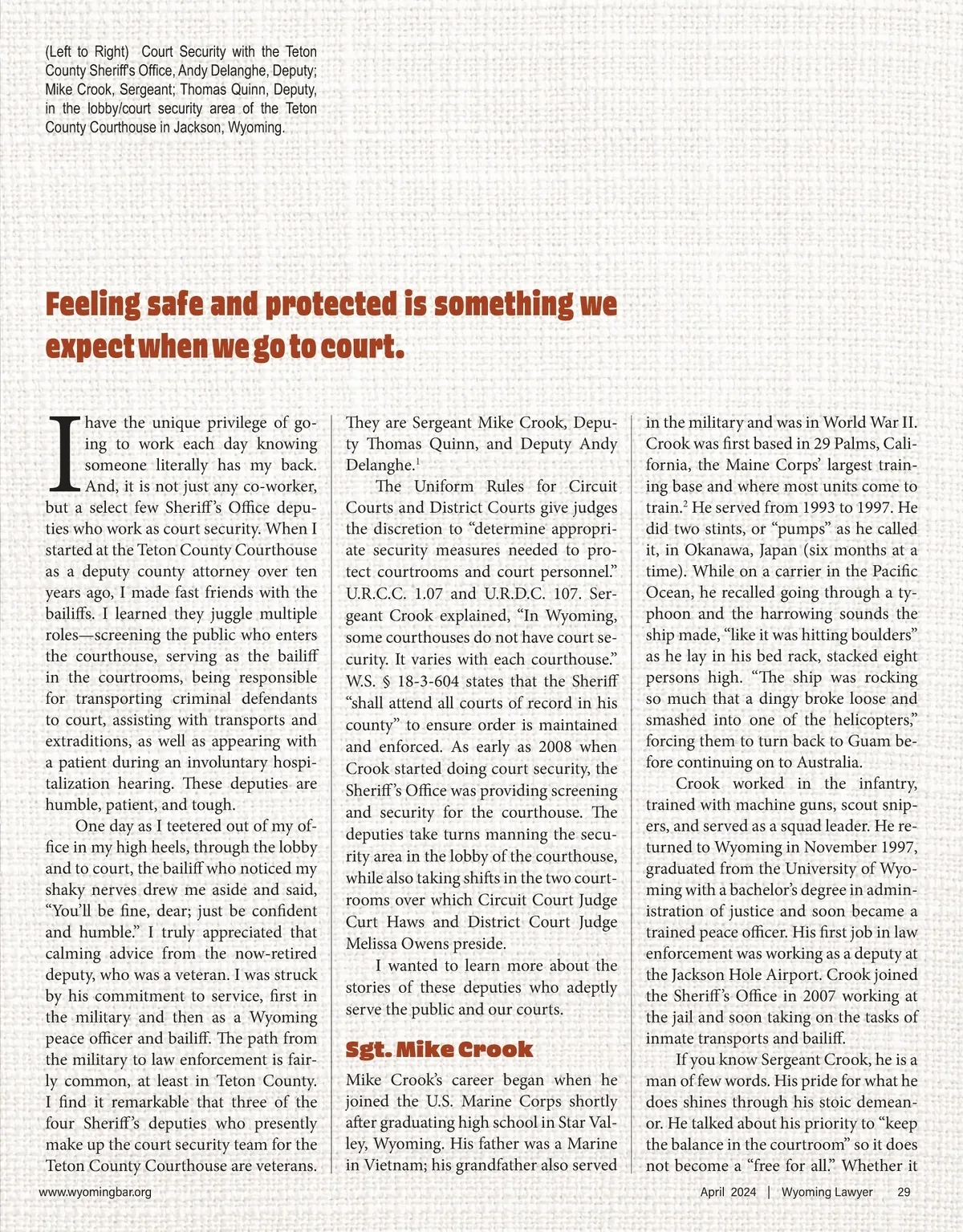 (Left to Right) Court Security with the Teton County Sheriff's Office, Andy Delanghe, Deputy; Mike Crook, Sergeant; Thomas Quinn, Deputy, in the lobby/court security area of the Teton County Courthouse in Jackson, Wyoming.

Feeling safe and protected is something we expect when we go to court.

I have the unique privilege of going to work each day knowing someone literally has my back. And, it is not just any co-worker, but a select few Sheriff's Office deputies who work as court security. When I started at the Teton County Courthouse as a deputy county attorney over ten years ago, I made fast friends with the bailiffs. I learned they juggle multiple roles—screening the public who enters the courthouse, serving as the bailiff in the courtrooms, being responsible for transporting criminal defendants to court, assisting with transports and extraditions, as well as appearing with a patient during an involuntary hospitalization hearing. These deputies are humble, patient, and tough.

One day as I teetered out of my office in my high heels, through the lobby and to court, the bailiff who noticed my shaky nerves drew me aside and said, "You'll be fine, dear; just be confident and humble." I truly appreciated that calming advice from the now-retired deputy, who was a veteran. I was struck by his commitment to service, first in the military and then as a Wyoming peace officer and bailiff. The path from the military to law enforcement is fairly common, at least in Teton County. I find it remarkable that three of the four Sheriff's deputies who presently make up the court security team for the Teton County Courthouse are veterans. They are Sergeant Mike Crook, Deputy Thomas Quinn, and Deputy Andy Delanghe.$^1$

The Uniform Rules for Circuit Courts and District Courts give judges the discretion to "determine appropriate security measures needed to protect courtrooms and court personnel." U.R.C.C. 1.07 and U.R.D.C. 107. Sergeant Crook explained, "In Wyoming, some courthouses do not have court security. It varies with each courthouse." W.S. § 18-3-604 states that the Sheriff "shall attend all courts of record in his county" to ensure order is maintained and enforced. As early as 2008 when Crook started doing court security, the Sheriff's Office was providing screening and security for the courthouse. The deputies take turns manning the security area in the lobby of the courthouse, while also taking shifts in the two courtrooms over which Circuit Court Judge Curt Haws and District Court Judge Melissa Owens preside.

I wanted to learn more about the stories of these deputies who adeptly serve the public and our courts.

Sgt. Mike Crook

Mike Crook's career began when he joined the U.S. Marine Corps shortly after graduating high school in Star Valley, Wyoming. His father was a Marine in Vietnam; his grandfather also served in the military and was in World War II. Crook was first based in 29 Palms, California, the Maine Corps' largest training base and where most units come to train.$^2$ He served from 1993 to 1997. He did two stints, or "pumps" as he called it, in Okanawa, Japan (six months at a time). While on a carrier in the Pacific Ocean, he recalled going through a typhoon and the harrowing sounds the ship made, "like it was hitting boulders" as he lay in his bed rack, stacked eight persons high. "The ship was rocking so much that a dingy broke loose and smashed into one of the helicopters," forcing them to turn back to Guam before continuing on to Australia.

Crook worked in the infantry, trained with machine guns, scout snipers, and served as a squad leader. He returned to Wyoming in November 1997, graduated from the University of Wyoming with a bachelor's degree in administration of justice and soon became a trained peace officer. His first job in law enforcement was working as a deputy at the Jackson Hole Airport. Crook joined the Sheriff's Office in 2007 working at the jail and soon taking on the tasks of inmate transports and bailiff.

If you know Sergeant Crook, he is a man of few words. His pride for what he does shines through his stoic demeanor. He talked about his priority to "keep the balance in the courtroom" so it does not become a "free for all." Whether it

www.wyomingbar.org

April 2024 | Wyoming Lawyer 29